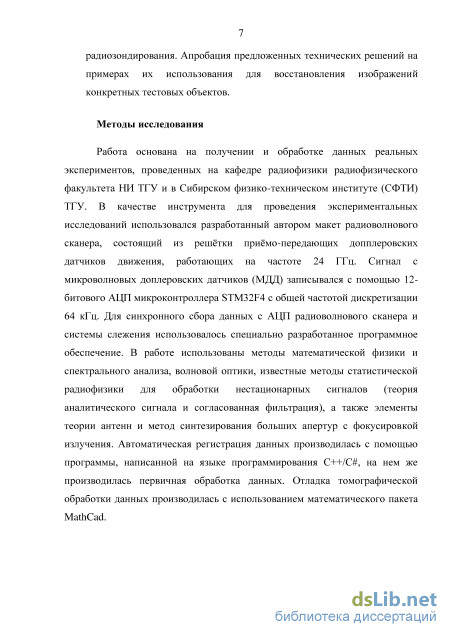 7

радиозондирования. Апробация предложенных технических решений на примерах их использования для восстановления изображений конкретных тестовых объектов.

Методы исследования

Работа основана на получении и обработке данных реальных экспериментов, проведенных на кафедре радиофизики радиофизического факультета НИ ТГУ и в Сибирском физико-техническом институте (СФТИ) ТГУ. В качестве инструмента для проведения экспериментальных исследований использовался разработанный автором макет радиоволнового сканера, состоящий из решётки приёмо-передающих допплеровских датчиков движения, работающих на частоте 24 ГГц. Сигнал с микроволновых доплеровских датчиков (МДД) записывался с помощью 12-битового АЦП микроконтроллера STM32F4 с общей частотой дискретизации 64 кГц. Для синхронного сбора данных с АЦП радиоволнового сканера и системы слежения использовалось специально разработанное программное обеспечение. В работе использованы методы математической физики и спектрального анализа, волновой оптики, известные методы статистической радиофизики для обработки нестационарных сигналов (теория аналитического сигнала и согласованная фильтрация), а также элементы теории антенн и метод синтезирования больших апертур с фокусировкой излучения. Автоматическая регистрация данных производилась с помощью программы, написанной на языке программирования C++/C#, на нем же производилась первичная обработка данных. Отладка томографической обработки данных производилась с использованием математического пакета MathCad.

dsLib.net
библиотека диссертаций